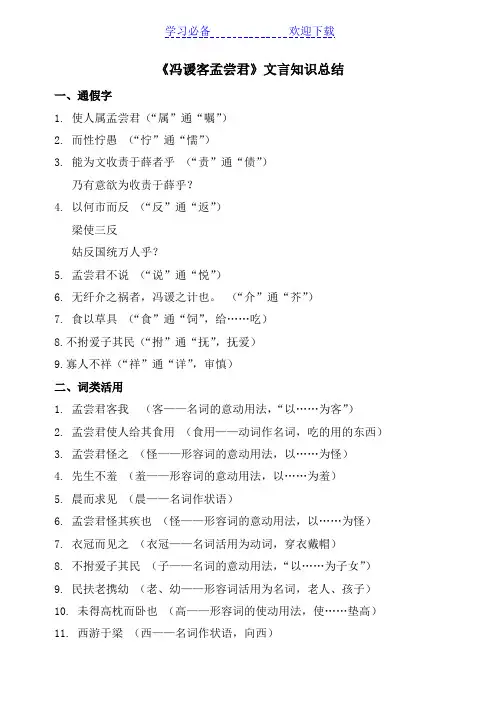 学习必备　　　　　　　　欢迎下载

《冯谖客孟尝君》文言知识总结

一、通假字

1. 使人属孟尝君（“属”通“嘱”）

2. 而性拧愚 （“拧”通“懦”）

3. 能为文收责于薛者乎 （“责”通“债”）

乃有意欲为收责于薛乎？

4. 以何市而反 （“反”通“返”）

梁使三反

姑反国统万人乎？

5. 孟尝君不说 （“说”通“悦”）

6. 无纤介之祸者，冯谖之计也。 （“介”通“芥”）

7. 食以草具 （“食”通“饲”，给……吃）

8. 不拊爱子其民（“拊”通“抚”，抚爱）

9. 寡人不祥（“祥”通“详”，审慎）

二、词类活用

1. 孟尝君客我 （客——名词的意动用法，“以……为客”）

2. 孟尝君使人给其食用 （食用——动词作名词，吃的用的东西）

3. 孟尝君怪之 （怪——形容词的意动用法，以……为怪）

4. 先生不羞 （羞——形容词的意动用法，以……为羞）

5. 晨而求见 （晨——名词作状语）

6. 孟尝君怪其疾也 （怪——形容词的意动用法，以……为怪）

7. 衣冠而见之 （衣冠——名词活用为动词，穿衣戴帽）

8. 不拊爱子其民 （子——名词的意动用法，“以……为子女”）

9. 民扶老携幼 （老、幼——形容词活用为名词，老人、孩子）

10. 未得高枕而卧也 （高——形容词的使动用法，使……垫高）

11. 西游于梁 （西——名词作状语，向西）